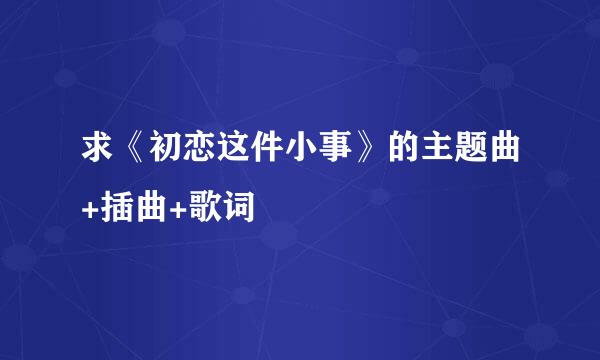 求《初恋这件小事》的主题曲+插曲+歌词